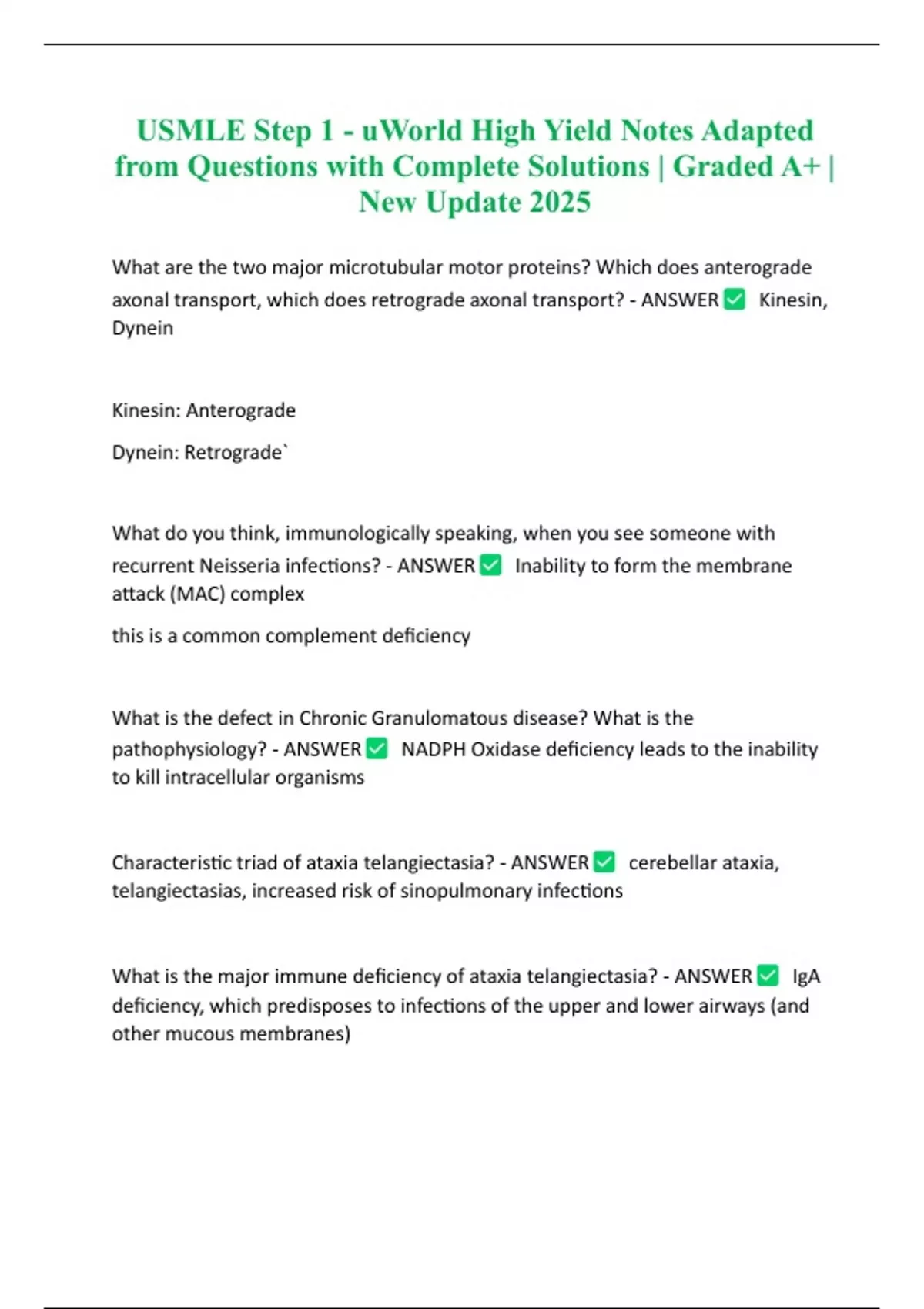 USMLE Step 1 - uWorld High Yield Notes Adapted from Questions with Complete Solutions | Graded A+ | New Update 2025

What are the two major microtubular motor proteins? Which does anterograde axonal transport, which does retrograde axonal transport? - ANSWER ✅ Kinesin, Dynein

Kinesin: Anterograde

Dynein: Retrograde`

What do you think, immunologically speaking, when you see someone with recurrent Neisseria infections? - ANSWER ✅ Inability to form the membrane attack (MAC) complex

this is a common complement deficiency

What is the defect in Chronic Granulomatous disease? What is the pathophysiology? - ANSWER ✅ NADPH Oxidase deficiency leads to the inability to kill intracellular organisms

Characteristic triad of ataxia telangiectasia? - ANSWER ✅ cerebellar ataxia, telangiectasias, increased risk of sinopulmonary infections

What is the major immune deficiency of ataxia telangiectasia? - ANSWER ✅ IgA deficiency, which predisposes to infections of the upper and lower airways (and other mucous membranes)